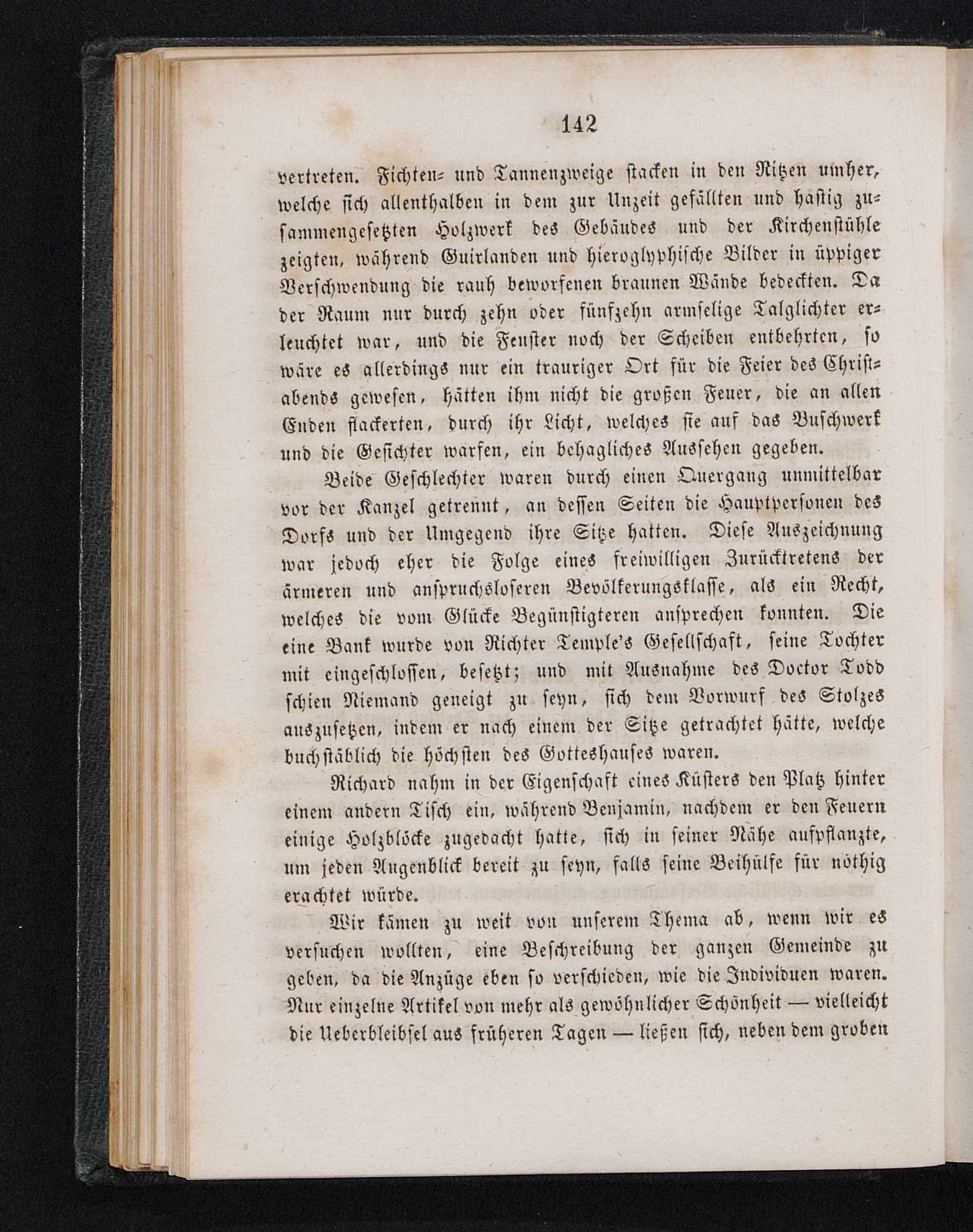 142

vertreten. Fichten- und Tannenzweige stacken in den Ritzen umher, welche sich allenthalben in dem zur Unzeit gefällten und hastig zusammengesetzten Holzwerk des Gebäudes und der Kirchenstühle zeigten, während Guirlanden und hieroglyphische Bilder in üppiger Verschwendung die rauh beworfenen braunen Wände bedeckten. Da der Raum nur durch zehn oder fünfzehn armselige Talglichter erleuchtet war, und die Fenster noch der Scheiben entbehrten, so wäre es allerdings nur ein trauriger Ort für die Feier des Christabends gewesen, hätten ihm nicht die großen Feuer, die an allen Enden flackerten, durch ihr Licht, welches sie auf das Buschwerk und die Gesichter warfen, ein behagliches Aussehen gegeben.

Beide Geschlechter waren durch einen Quergang unmittelbar vor der Kanzel getrennt, an dessen Seiten die Hauptpersonen des Dorfs und der Umgegend ihre Sitze hatten. Diese Auszeichnung war jedoch eher die Folge eines freiwilligen Zurücktretens der ärmeren und anspruchsloseren Bevölkerungsklasse, als ein Recht, welches die vom Glücke Begünstigteren ansprechen konnten. Die eine Bank wurde von Richter Temple's Gesellschaft, seine Tochter mit eingeschlossen, besetzt; und mit Ausnahme des Doctor Todd schien Niemand geneigt zu seyn, sich dem Vorwurf des Stolzes auszusetzen, indem er nach einem der Sitze getrachtet hätte, welche buchstäblich die höchsten des Gotteshauses waren.

Richard nahm in der Eigenschaft eines Küsters den Platz hinter einem andern Tisch ein, während Benjamin, nachdem er den Feuern einige Holzblöcke zugedacht hatte, sich in seiner Nähe aufpflanzte, um jeden Augenblick bereit zu seyn, falls seine Beihülfe für nöthig erachtet würde.

Wir kämen zu weit von unserem Thema ab, wenn wir es versuchen wollten, eine Beschreibung der ganzen Gemeinde zu geben, da die Anzüge eben so verschieden, wie die Individuen waren. Nur einzelne Artikel von mehr als gewöhnlicher Schönheit — vielleicht die Ueberbleibsel aus früheren Tagen — ließen sich, neben dem groben